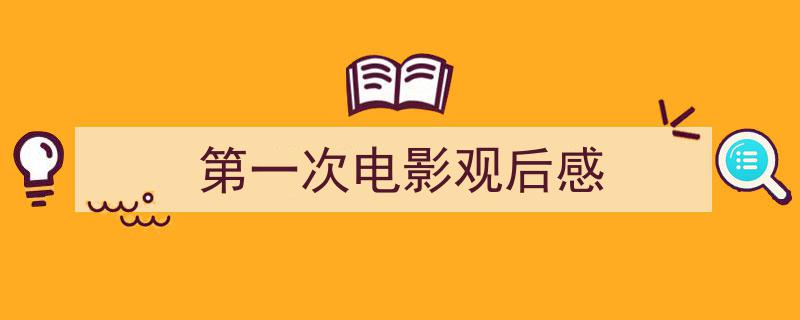 第一次电影观后感